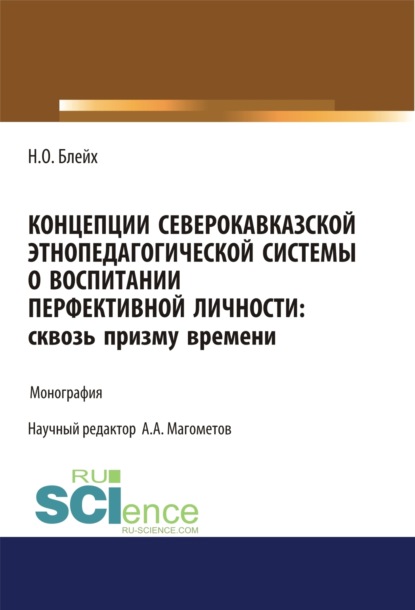 Н.О. Блейх

КОНЦЕПЦИИ СЕВЕРОКАВКАЗСКОЙ ЭТНОПЕДАГОГИЧЕСКОЙ СИСТЕМЫ О ВОСПИТАНИИ ПЕРФЕКТИВНОЙ ЛИЧНОСТИ: сквозь призму времени

Монография

Научный редактор А.А. Магометов

RU SCIence
RU-SCIENCE.COM